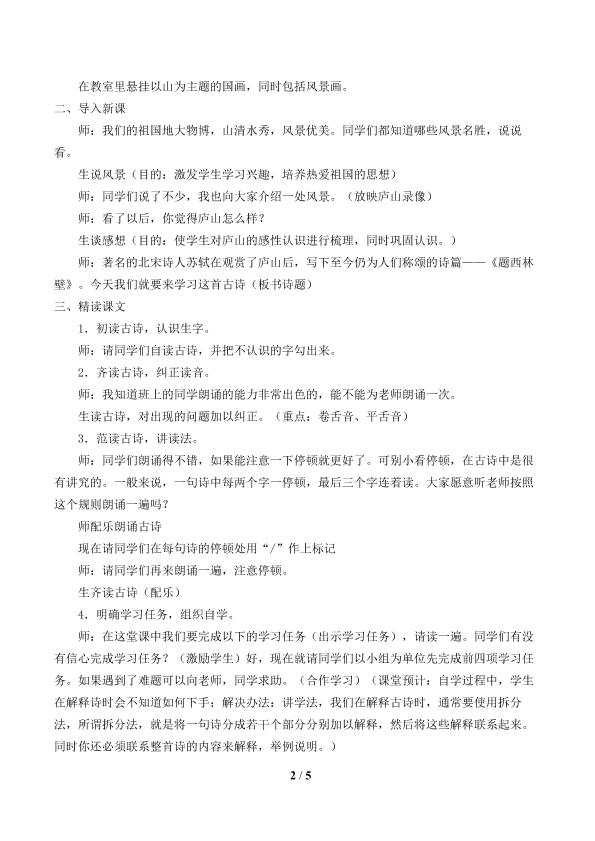 在教室里悬挂以山为主题的国画，同时包括风景画。

二、导入新课

师：我们的祖国地大物博，山清水秀，风景优美。同学们都知道哪些风景名胜，说说看。

生说风景（目的：激发学生学习兴趣，培养热爱祖国的思想）

师：同学们说了不少，我也向大家介绍一处风景。（放映庐山录像）

师：看了以后，你觉得庐山怎么样？

生谈感想（目的：使学生对庐山的感性认识进行梳理，同时巩固认识。）

师：著名的北宋诗人苏轼在观赏了庐山后，写下至今仍为人们称颂的诗篇——《题西林壁》。今天我们就要来学习这首古诗（板书诗题）

三、精读课文

1．初读古诗，认识生字。

师：请同学们自读古诗，并把不认识的字勾出来。

2．齐读古诗，纠正读音。

师：我知道班上的同学朗诵的能力非常出色的，能不能为老师朗诵一次。

生读古诗，对出现的问题加以纠正。（重点：卷舌音、平舌音）

3．范读古诗，讲读法。

师：同学们朗诵得不错，如果能注意一下停顿就更好了。可别小看停顿，在古诗中是很有讲究的。一般来说，一句诗中每两个字一停顿，最后三个字连着读。大家愿意听老师按照这个规则朗诵一遍吗？

师配乐朗诵古诗

现在请同学们在每句诗的停顿处用“/”作上标记

师：请同学们再来朗诵一遍，注意停顿。

生齐读古诗（配乐）

4．明确学习任务，组织自学。

师：在这堂课中我们要完成以下的学习任务（出示学习任务），请读一遍。同学们有没有信心完成学习任务？（激励学生）好，现在就请同学们以小组为单位先完成前四项学习任务。如果遇到了难题可以向老师，同学求助。（合作学习）（课堂预计：自学过程中，学生在解释诗时会不知道如何下手；解决办法：讲学法，我们在解释古诗时，通常要使用拆分法，所谓拆分法，就是将一句诗分成若干个部分分别加以解释，然后将这些解释联系起来。同时你还必须联系整首诗的内容来解释，举例说明。）

2 / 5